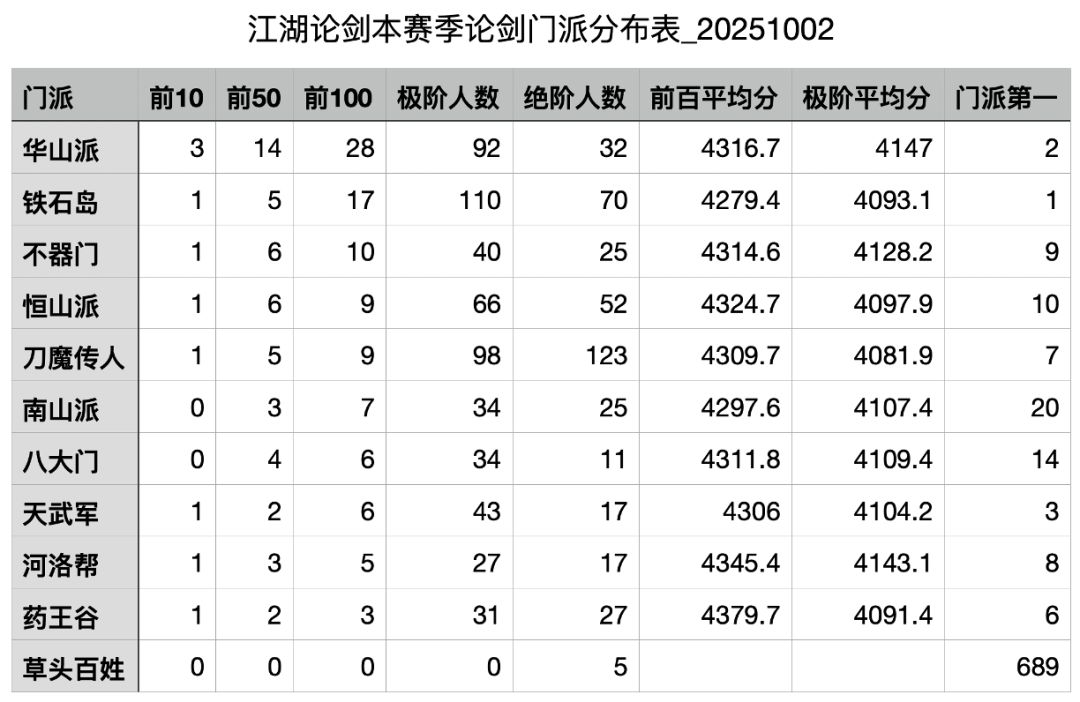 江湖论剑本赛季论剑门派分布表_20251002

| 门派 | 前10 | 前50 | 前100 | 极阶人数 | 绝阶人数 | 前百平均分 | 极阶平均分 | 门派第一 |
|---|---|---|---|---|---|---|---|---|
| 华山派 | 3 | 14 | 28 | 92 | 32 | 4316.7 | 4147 | 2 |
| 铁石岛 | 1 | 5 | 17 | 110 | 70 | 4279.4 | 4093.1 | 1 |
| 不器门 | 1 | 6 | 10 | 40 | 25 | 4314.6 | 4128.2 | 9 |
| 恒山派 | 1 | 6 | 9 | 66 | 52 | 4324.7 | 4097.9 | 10 |
| 刀魔传人 | 1 | 5 | 9 | 98 | 123 | 4309.7 | 4081.9 | 7 |
| 南山派 | 0 | 3 | 7 | 34 | 25 | 4297.6 | 4107.4 | 20 |
| 八大门 | 0 | 4 | 6 | 34 | 11 | 4311.8 | 4109.4 | 14 |
| 天武军 | 1 | 2 | 6 | 43 | 17 | 4306 | 4104.2 | 3 |
| 河洛帮 | 1 | 3 | 5 | 27 | 17 | 4345.4 | 4143.1 | 8 |
| 药王谷 | 1 | 2 | 3 | 31 | 27 | 4379.7 | 4091.4 | 6 |
| 草头百姓 | 0 | 0 | 0 | 0 | 5 |  |  | 689 |